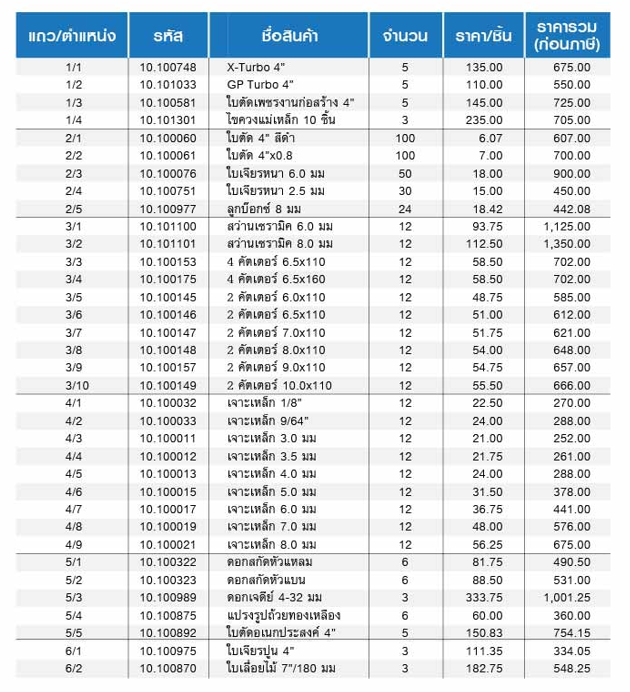 | แถว/ตำแหน่ง | รหัส | ชื่อสินค้า | จำนวน | ราคา/ชิ้น | ราคารวม (ก่อนภาษี) |
|---|---|---|---|---|---|
| 1/1 | 10.100748 | X-Turbo 4" | 5 | 135.00 | 675.00 |
| 1/2 | 10.101033 | GP Turbo 4" | 5 | 110.00 | 550.00 |
| 1/3 | 10.100581 | ใบตัดเพชรงานก่อสร้าง 4" | 5 | 145.00 | 725.00 |
| 1/4 | 10.101301 | ไขควงแม่เหล็ก 10 ชิ้น | 3 | 235.00 | 705.00 |
| 2/1 | 10.100060 | ใบตัด 4" สีดำ | 100 | 6.07 | 607.00 |
| 2/2 | 10.100061 | ใบตัด 4"x0.8 | 100 | 7.00 | 700.00 |
| 2/3 | 10.100076 | ใบเจียรหนา 6.0 มม | 50 | 18.00 | 900.00 |
| 2/4 | 10.100751 | ใบเจียรหนา 2.5 มม | 30 | 15.00 | 450.00 |
| 2/5 | 10.100977 | ลูกบ๊อกซ์ 8 มม | 24 | 18.42 | 442.08 |
| 3/1 | 10.101100 | สว่านเซรามิค 6.0 มม | 12 | 93.75 | 1,125.00 |
| 3/2 | 10.101101 | สว่านเซรามิค 8.0 มม | 12 | 112.50 | 1,350.00 |
| 3/3 | 10.100153 | 4 คัตเตอร์ 6.5x110 | 12 | 58.50 | 702.00 |
| 3/4 | 10.100175 | 4 คัตเตอร์ 6.5x160 | 12 | 58.50 | 702.00 |
| 3/5 | 10.100145 | 2 คัตเตอร์ 6.0x110 | 12 | 48.75 | 585.00 |
| 3/6 | 10.100146 | 2 คัตเตอร์ 6.5x110 | 12 | 51.00 | 612.00 |
| 3/7 | 10.100147 | 2 คัตเตอร์ 7.0x110 | 12 | 51.75 | 621.00 |
| 3/8 | 10.100148 | 2 คัตเตอร์ 8.0x110 | 12 | 54.00 | 648.00 |
| 3/9 | 10.100157 | 2 คัตเตอร์ 9.0x110 | 12 | 54.75 | 657.00 |
| 3/10 | 10.100149 | 2 คัตเตอร์ 10.0x110 | 12 | 55.50 | 666.00 |
| 4/1 | 10.100032 | เจาะเหล็ก 1/8" | 12 | 22.50 | 270.00 |
| 4/2 | 10.100033 | เจาะเหล็ก 9/64" | 12 | 24.00 | 288.00 |
| 4/3 | 10.100011 | เจาะเหล็ก 3.0 มม | 12 | 21.00 | 252.00 |
| 4/4 | 10.100012 | เจาะเหล็ก 3.5 มม | 12 | 21.75 | 261.00 |
| 4/5 | 10.100013 | เจาะเหล็ก 4.0 มม | 12 | 24.00 | 288.00 |
| 4/6 | 10.100015 | เจาะเหล็ก 5.0 มม | 12 | 31.50 | 378.00 |
| 4/7 | 10.100017 | เจาะเหล็ก 6.0 มม | 12 | 36.75 | 441.00 |
| 4/8 | 10.100019 | เจาะเหล็ก 7.0 มม | 12 | 48.00 | 576.00 |
| 4/9 | 10.100021 | เจาะเหล็ก 8.0 มม | 12 | 56.25 | 675.00 |
| 5/1 | 10.100322 | ดอกสกัดหัวแหลม | 6 | 81.75 | 490.50 |
| 5/2 | 10.100323 | ดอกสกัดหัวแบน | 6 | 88.50 | 531.00 |
| 5/3 | 10.100989 | ดอกเจดีย์ 4-32 มม | 3 | 333.75 | 1,001.25 |
| 5/4 | 10.100875 | แปรงรูปถ้วยทองเหลือง | 6 | 60.00 | 360.00 |
| 5/5 | 10.100892 | ใบตัดอเนกประสงค์ 4" | 5 | 150.83 | 754.15 |
| 6/1 | 10.100975 | ใบเจียรปูน 4" | 3 | 111.35 | 334.05 |
| 6/2 | 10.100870 | ใบเลื่อยไม้ 7"/180 มม | 3 | 182.75 | 548.25 |